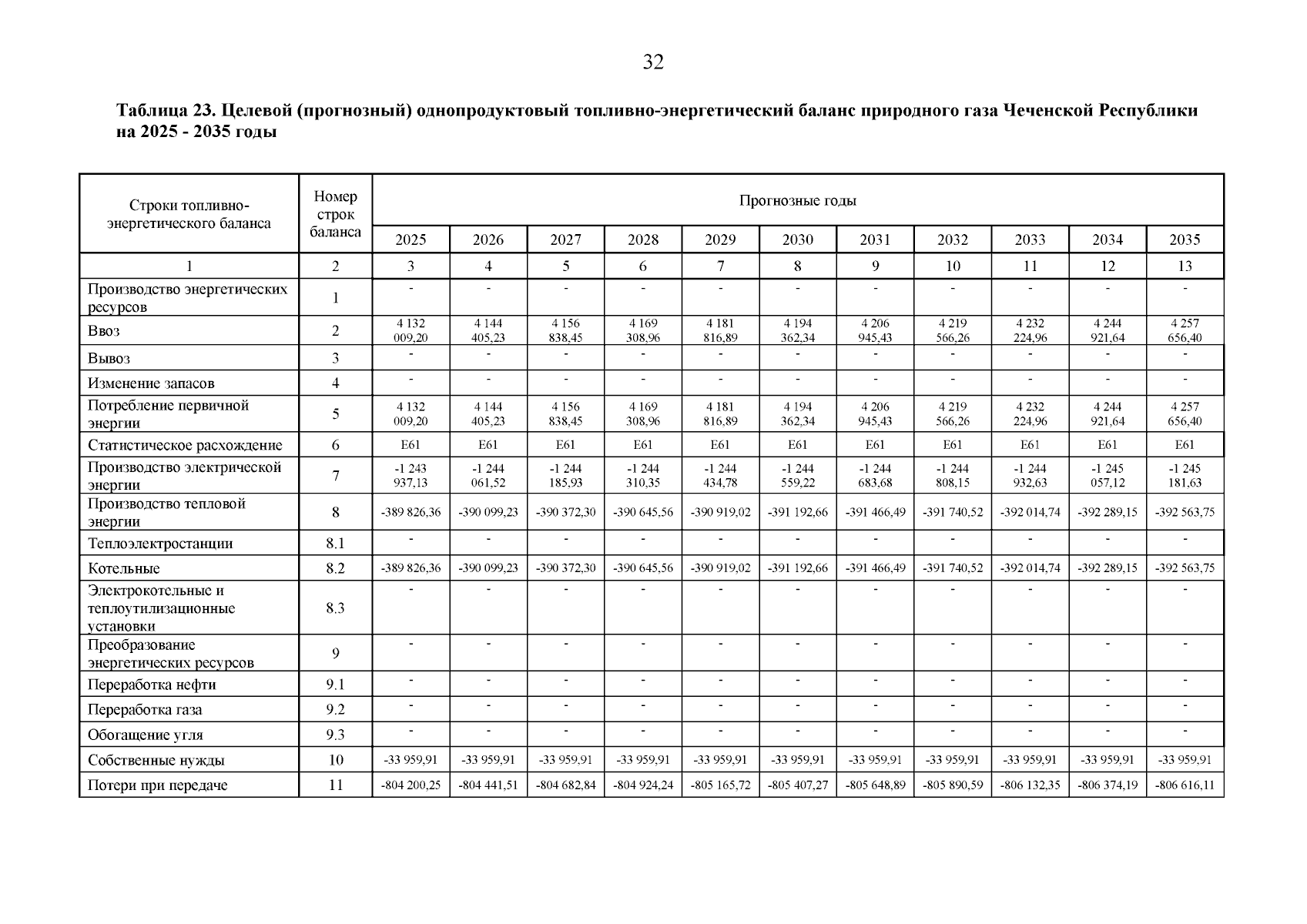 32

Таблица 23. Целевой (прогнозный) однопродуктовый топливно-энергетический баланс природного газа Чеченской Республики на 2025 - 2035 годы

| Строки топливно-энергетического баланса | Номер строк баланса | Прогнозные годы | | | | | | | | | | |
|---|---|---|---|---|---|---|---|---|---|---|---|---|
| | | 2025 | 2026 | 2027 | 2028 | 2029 | 2030 | 2031 | 2032 | 2033 | 2034 | 2035 |
| 1 | 2 | 3 | 4 | 5 | 6 | 7 | 8 | 9 | 10 | 11 | 12 | 13 |
| Производство энергетических ресурсов | 1 | - | - | - | - | - | - | - | - | - | - | - |
| Ввоз | 2 | 4 132 009,20 | 4 144 405,23 | 4 156 838,45 | 4 169 308,96 | 4 181 816,89 | 4 194 362,34 | 4 206 945,43 | 4 219 566,26 | 4 232 224,96 | 4 244 921,64 | 4 257 656,40 |
| Вывоз | 3 | - | - | - | - | - | - | - | - | - | - | - |
| Изменение запасов | 4 | - | - | - | - | - | - | - | - | - | - | - |
| Потребление первичной энергии | 5 | 4 132 009,20 | 4 144 405,23 | 4 156 838,45 | 4 169 308,96 | 4 181 816,89 | 4 194 362,34 | 4 206 945,43 | 4 219 566,26 | 4 232 224,96 | 4 244 921,64 | 4 257 656,40 |
| Статистическое расхождение | 6 | E61 | E61 | E61 | E61 | E61 | E61 | E61 | E61 | E61 | E61 | E61 |
| Производство электрической энергии | 7 | -1 243 937,13 | -1 244 061,52 | -1 244 185,93 | -1 244 310,35 | -1 244 434,78 | -1 244 559,22 | -1 244 683,68 | -1 244 808,15 | -1 244 932,63 | -1 245 057,12 | -1 245 181,63 |
| Производство тепловой энергии | 8 | -389 826,36 | -390 099,23 | -390 372,30 | -390 645,56 | -390 919,02 | -391 192,66 | -391 466,49 | -391 740,52 | -392 014,74 | -392 289,15 | -392 563,75 |
| Теплоэлектростанции | 8.1 | - | - | - | - | - | - | - | - | - | - | - |
| Котельные | 8.2 | -389 826,36 | -390 099,23 | -390 372,30 | -390 645,56 | -390 919,02 | -391 192,66 | -391 466,49 | -391 740,52 | -392 014,74 | -392 289,15 | -392 563,75 |
| Электрокотельные и теплоутилизационные установки | 8.3 | - | - | - | - | - | - | - | - | - | - | - |
| Преобразование энергетических ресурсов | 9 | - | - | - | - | - | - | - | - | - | - | - |
| Переработка нефти | 9.1 | - | - | - | - | - | - | - | - | - | - | - |
| Переработка газа | 9.2 | - | - | - | - | - | - | - | - | - | - | - |
| Обогащение угля | 9.3 | - | - | - | - | - | - | - | - | - | - | - |
| Собственные нужды | 10 | -33 959,91 | -33 959,91 | -33 959,91 | -33 959,91 | -33 959,91 | -33 959,91 | -33 959,91 | -33 959,91 | -33 959,91 | -33 959,91 | -33 959,91 |
| Потери при передаче | 11 | -804 200,25 | -804 441,51 | -804 682,84 | -804 924,24 | -805 165,72 | -805 407,27 | -805 648,89 | -805 890,59 | -806 132,35 | -806 374,19 | -806 616,11 |